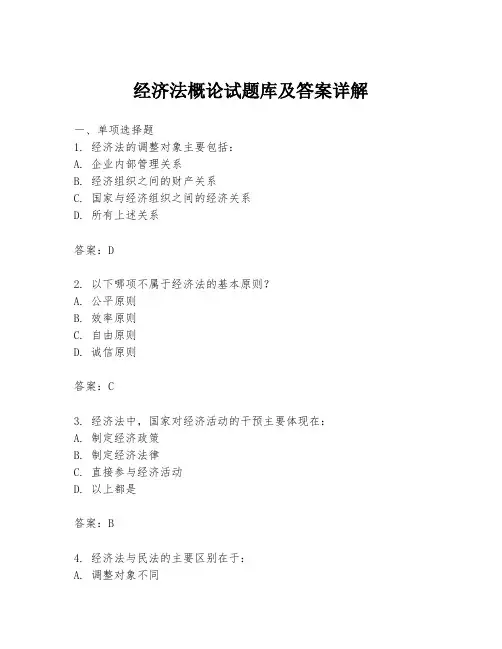 经济法概论试题库及答案详解

一、单项选择题
1. 经济法的调整对象主要包括：
A. 企业内部管理关系
B. 经济组织之间的财产关系
C. 国家与经济组织之间的经济关系
D. 所有上述关系

答案：D

2. 以下哪项不属于经济法的基本原则？
A. 公平原则
B. 效率原则
C. 自由原则
D. 诚信原则

答案：C

3. 经济法中，国家对经济活动的干预主要体现在：
A. 制定经济政策
B. 制定经济法律
C. 直接参与经济活动
D. 以上都是

答案：B

4. 经济法与民法的主要区别在于：
A. 调整对象不同